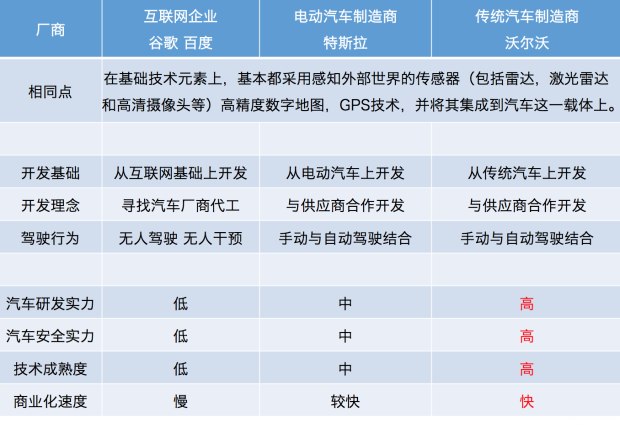 | 厂商 | 互联网企业 谷歌 百度 | 电动汽车制造商 特斯拉 | 传统汽车制造商 沃尔沃 |
|---|---|---|---|
| 相同点 | 在基础技术元素上，基本都采用感知外部世界的传感器（包括雷达，激光雷达和高清摄像头等）高精度数字地图，GPS技术，并将其集成到汽车这一载体上。 | | |
| | | | |
| 开发基础 | 从互联网基础上开发 | 从电动汽车上开发 | 从传统汽车上开发 |
| 开发理念 | 寻找汽车厂商代工 | 与供应商合作开发 | 与供应商合作开发 |
| 驾驶行为 | 无人驾驶 无人干预 | 手动与自动驾驶结合 | 手动与自动驾驶结合 |
| | | | |
| 汽车研发实力 | 低 | 中 | 高 |
| 汽车安全实力 | 低 | 中 | 高 |
| 技术成熟度 | 低 | 中 | 高 |
| 商业化速度 | 慢 | 较快 | 快 |